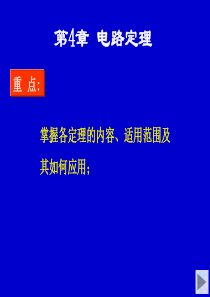 第4章 电路定理

重 点:

掌握各定理的内容、适用范围及其如何应用;